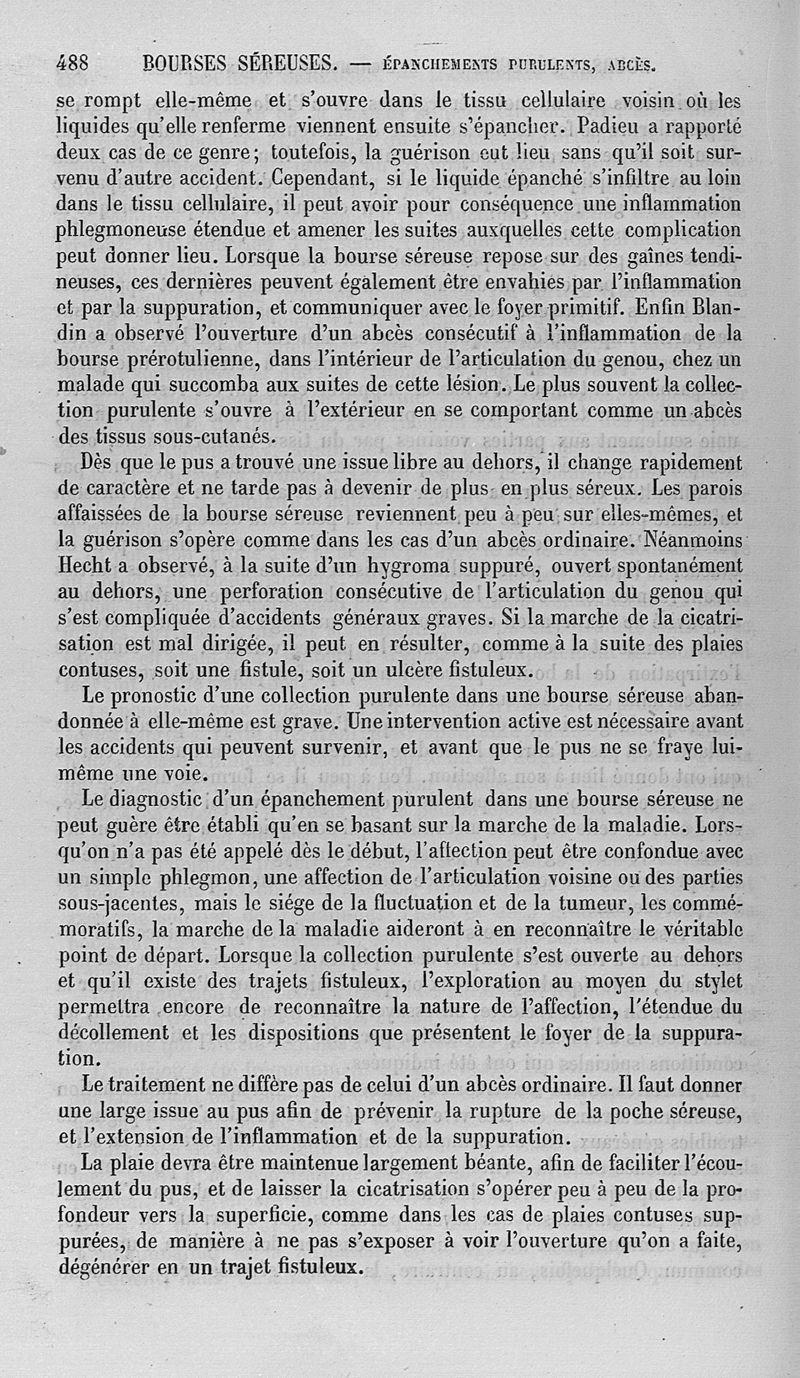 488 BOURSES SÉREUSES. — ÉPANCHEMENTS PURULENTS, ABCÈS.

se rompt elle-même et s'ouvre dans le tissu cellulaire voisin où les liquides qu'elle renferme viennent ensuite s'épancher. Padieu a rapporté deux cas de ce genre; toutefois, la guérison eut lieu sans qu'il soit survenu d'autre accident. Cependant, si le liquide épanché s'infiltre au loin dans le tissu cellulaire, il peut avoir pour conséquence une inflammation phlegmoneuse étendue et amener les suites auxquelles cette complication peut donner lieu. Lorsque la bourse séreuse repose sur des gaînes tendineuses, ces dernières peuvent également être envahies par l'inflammation et par la suppuration, et communiquer avec le foyer primitif. Enfin Blandin a observé l'ouverture d'un abcès consécutif à l'inflammation de la bourse prérotulienne, dans l'intérieur de l'articulation du genou, chez un malade qui succomba aux suites de cette lésion. Le plus souvent la collection purulente s'ouvre à l'extérieur en se comportant comme un abcès des tissus sous-cutanés.

Dès que le pus a trouvé une issue libre au dehors, il change rapidement de caractère et ne tarde pas à devenir de plus en plus séreux. Les parois affaissées de la bourse séreuse reviennent peu à peu sur elles-mêmes, et la guérison s'opère comme dans les cas d'un abcès ordinaire. Néanmoins Hecht a observé, à la suite d'un hygroma suppuré, ouvert spontanément au dehors, une perforation consécutive de l'articulation du genou qui s'est compliquée d'accidents généraux graves. Si la marche de la cicatrisation est mal dirigée, il peut en résulter, comme à la suite des plaies contuses, soit une fistule, soit un ulcère fistuleux.

Le pronostic d'une collection purulente dans une bourse séreuse abandonnée à elle-même est grave. Une intervention active est nécessaire avant les accidents qui peuvent survenir, et avant que le pus ne se fraye lui-même une voie.

Le diagnostic d'un épanchement purulent dans une bourse séreuse ne peut guère être établi qu'en se basant sur la marche de la maladie. Lorsqu'on n'a pas été appelé dès le début, l'affection peut être confondue avec un simple phlegmon, une affection de l'articulation voisine ou des parties sous-jacentes, mais le siége de la fluctuation et de la tumeur, les commémoratifs, la marche de la maladie aideront à en reconnaître le véritable point de départ. Lorsque la collection purulente s'est ouverte au dehors et qu'il existe des trajets fistuleux, l'exploration au moyen du stylet permettra encore de reconnaître la nature de l'affection, l'étendue du décollement et les dispositions que présentent le foyer de la suppuration.

Le traitement ne diffère pas de celui d'un abcès ordinaire. Il faut donner une large issue au pus afin de prévenir la rupture de la poche séreuse, et l'extension de l'inflammation et de la suppuration.

La plaie devra être maintenue largement béante, afin de faciliter l'écoulement du pus, et de laisser la cicatrisation s'opérer peu à peu de la profondeur vers la superficie, comme dans les cas de plaies contuses suppurées, de manière à ne pas s'exposer à voir l'ouverture qu'on a faite, dégénérer en un trajet fistuleux.